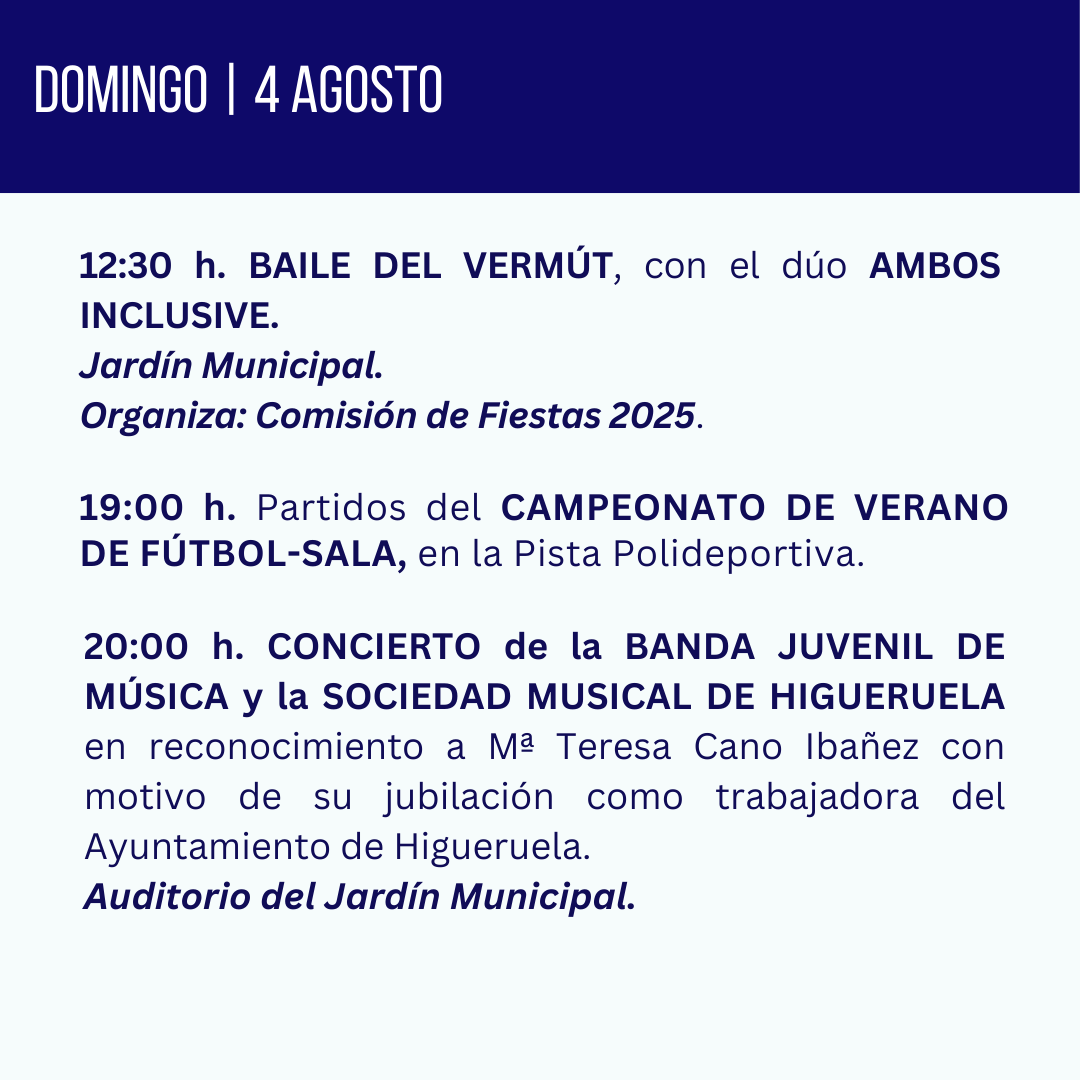 DOMINGO | 4 AGOSTO

12:30 h. BAILE DEL VERMÚT, con el dúo AMBOS INCLUSIVE.
Jardín Municipal.
Organiza: Comisión de Fiestas 2025.

19:00 h. Partidos del CAMPEONATO DE VERANO DE FÚTBOL-SALA, en la Pista Polideportiva.

20:00 h. CONCIERTO de la BANDA JUVENIL DE MÚSICA y la SOCIEDAD MUSICAL DE HIGUERUELA en reconocimiento a Mª Teresa Cano Ibañez con motivo de su jubilación como trabajadora del Ayuntamiento de Higueruela.
Auditorio del Jardín Municipal.